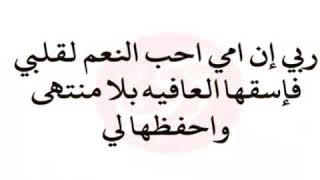 ربي إن امي احب النعم لقلبي
فإسقها العافيه بلا منتهى
واحفظها لي